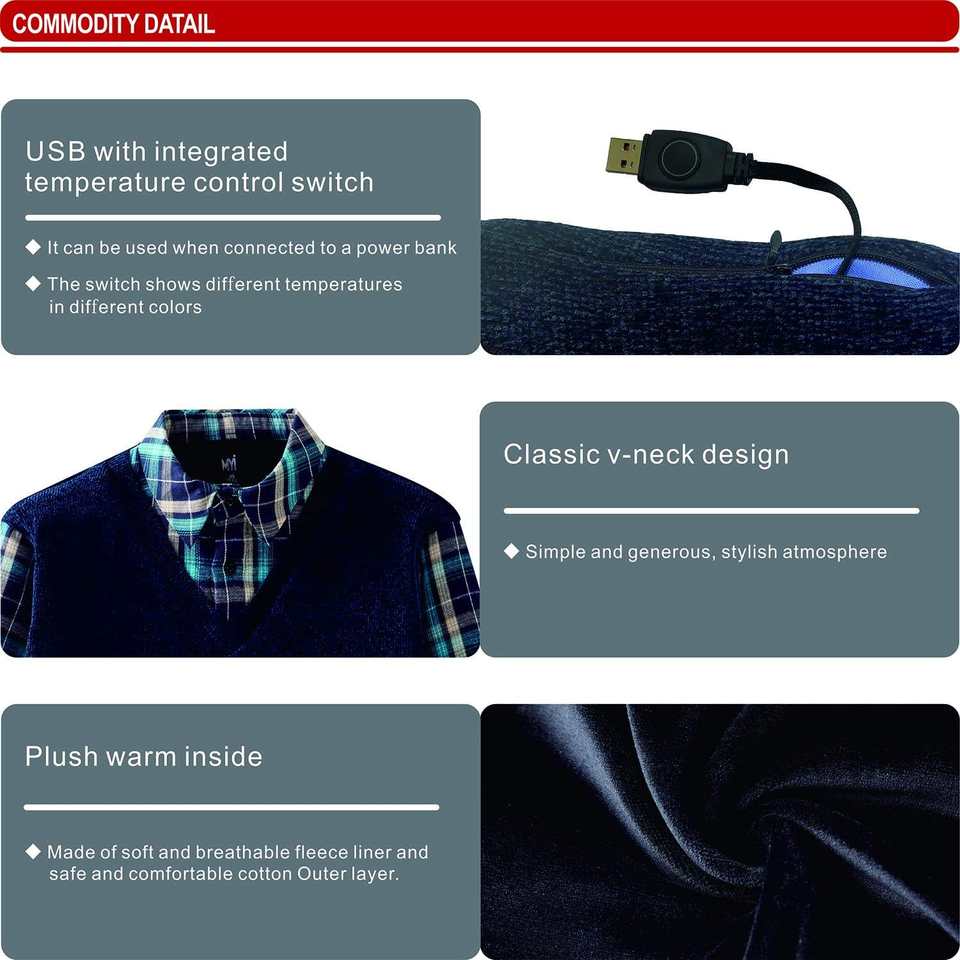 COMMODITY DATAIL

USB with integrated temperature control switch

◆ It can be used when connected to a power bank

◆ The switch shows different temperatures in different colors

Classic v-neck design

◆ Simple and generous, stylish atmosphere

Plush warm inside

◆ Made of soft and breathable fleece liner and safe and comfortable cotton Outer layer.